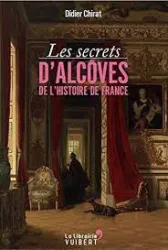 Didier Chirat

Les secrets
D'ALCÔVES
DE L'HISTOIRE DE FRANCE

La Librairie
VUIBERT